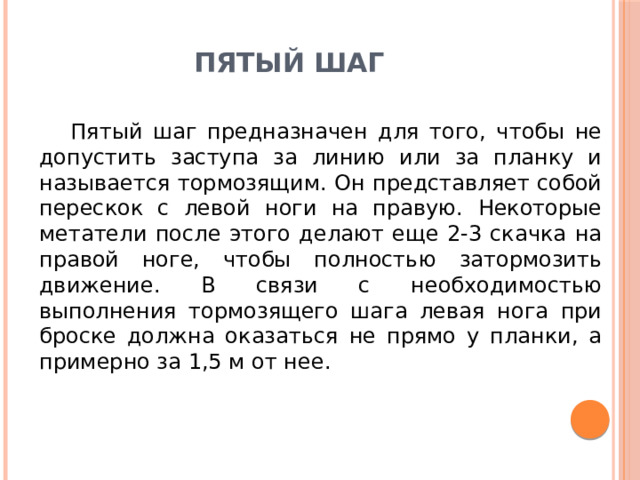 ПЯТЫЙ ШАГ

Пятый шаг предназначен для того, чтобы не допустить заступа за линию или за планку и называется тормозящим. Он представляет собой перескок с левой ноги на правую. Некоторые метатели после этого делают еще 2-3 скачка на правой ноге, чтобы полностью затормозить движение. В связи с необходимостью выполнения тормозящего шага левая нога при броске должна оказаться не прямо у планки, а примерно за 1,5 м от нее.